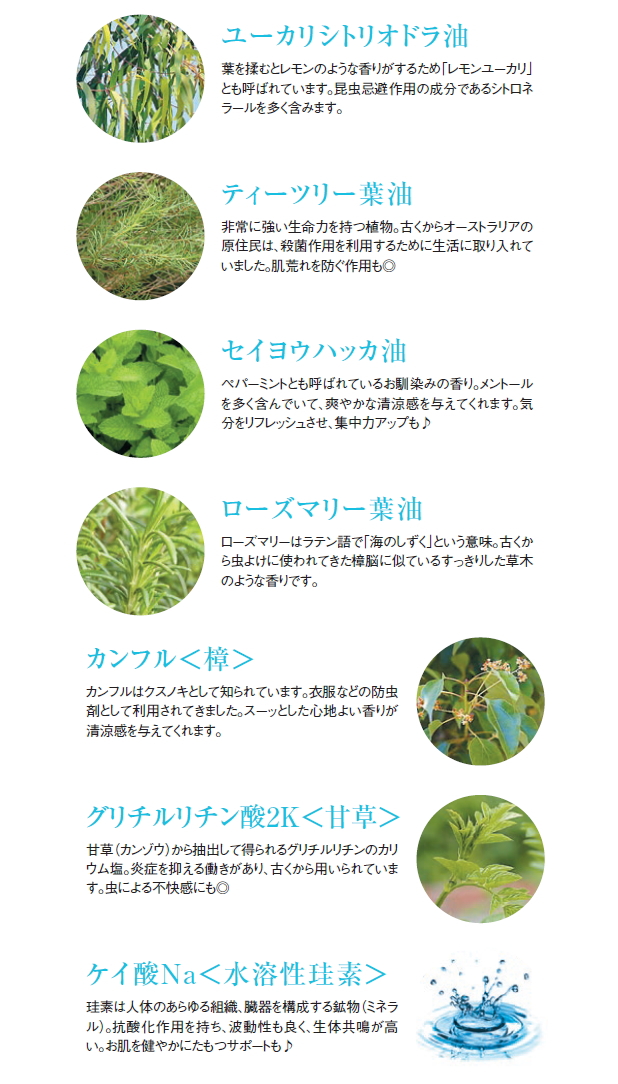 ユーカリシトリオドラ油

葉を揉むとレモンのような香りがするため「レモンユーカリ」とも呼ばれています。昆虫忌避作用の成分であるシトロネラールを多く含みます。

ティーツリー葉油

非常に強い生命力を持つ植物。古くからオーストラリアの原住民は、殺菌作用を利用するために生活に取り入れていました。肌荒れを防ぐ作用も◎

セイヨウハッカ油

ペパーミントとも呼ばれているお馴染みの香り。メントールを多く含んでいて、爽やかな清涼感を与えてくれます。気分をリフレッシュさせ、集中力アップも♪

ローズマリー葉油

ローズマリーはラテン語で「海のしずく」という意味。古くから虫よけに使われてきた樟脳に似ているすっきりした草木のような香りです。

カンフル＜樟＞

カンフルはクスノキとして知られています。衣服などの防虫剤として利用されてきました。スーッとした心地よい香りが清涼感を与えてくれます。

グリチルリチン酸2K＜甘草＞

甘草（カンゾウ）から抽出して得られるグリチルリチンのカリウム塩。炎症を抑える働きがあり、古くから用いられています。虫による不快感にも◎

ケイ酸Na＜水溶性珪素＞

珪素は人体のあらゆる組織、臓器を構成する鉱物（ミネラル）。抗酸化作用を持ち、波動性も良く、生体共鳴が高い。お肌を健やかにたもつサポートも♪